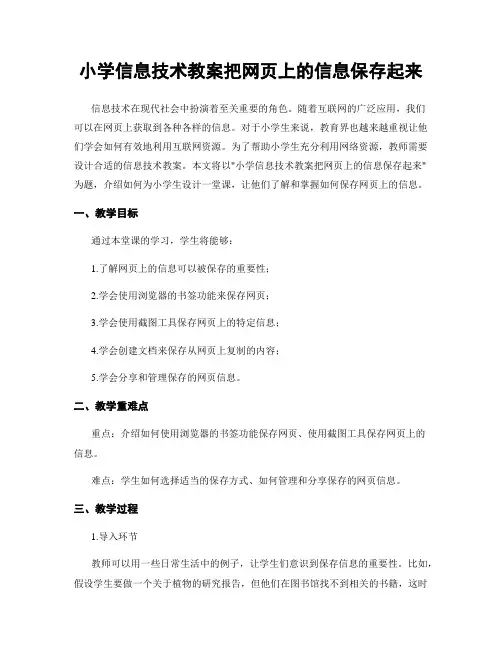 小学信息技术教案把网页上的信息保存起来

信息技术在现代社会中扮演着至关重要的角色。随着互联网的广泛应用，我们可以在网页上获取到各种各样的信息。对于小学生来说，教育界也越来越重视让他们学会如何有效地利用互联网资源。为了帮助小学生充分利用网络资源，教师需要设计合适的信息技术教案。本文将以"小学信息技术教案把网页上的信息保存起来"为题，介绍如何为小学生设计一堂课，让他们了解和掌握如何保存网页上的信息。

一、教学目标

通过本堂课的学习，学生将能够：

1.了解网页上的信息可以被保存的重要性；

2.学会使用浏览器的书签功能来保存网页；

3.学会使用截图工具保存网页上的特定信息；

4.学会创建文档来保存从网页上复制的内容；

5.学会分享和管理保存的网页信息。

二、教学重难点

重点：介绍如何使用浏览器的书签功能保存网页、使用截图工具保存网页上的信息。

难点：学生如何选择适当的保存方式、如何管理和分享保存的网页信息。

三、教学过程

1.导入环节

教师可以用一些日常生活中的例子，让学生们意识到保存信息的重要性。比如，假设学生要做一个关于植物的研究报告，但他们在图书馆找不到相关的书籍，这时